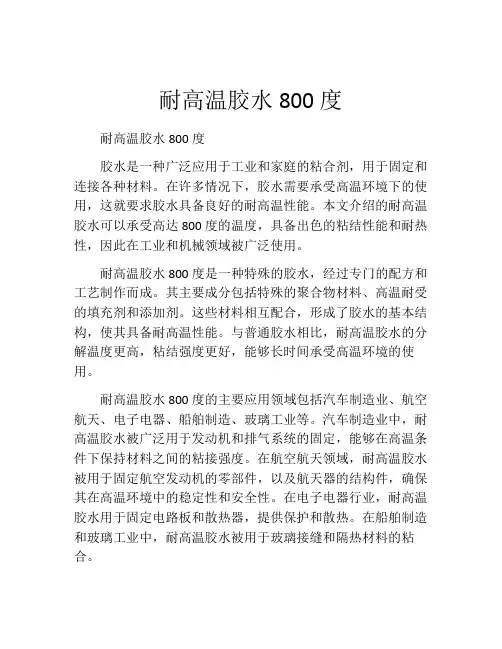 耐高温胶水 800 度

耐高温胶水 800 度

胶水是一种广泛应用于工业和家庭的粘合剂，用于固定和连接各种材料。在许多情况下，胶水需要承受高温环境下的使用，这就要求胶水具备良好的耐高温性能。本文介绍的耐高温胶水可以承受高达 800 度的温度，具备出色的粘结性能和耐热性，因此在工业和机械领域被广泛使用。

耐高温胶水 800 度是一种特殊的胶水，经过专门的配方和工艺制作而成。其主要成分包括特殊的聚合物材料、高温耐受的填充剂和添加剂。这些材料相互配合，形成了胶水的基本结构，使其具备耐高温性能。与普通胶水相比，耐高温胶水的分解温度更高，粘结强度更好，能够长时间承受高温环境的使用。

耐高温胶水 800 度的主要应用领域包括汽车制造业、航空航天、电子电器、船舶制造、玻璃工业等。汽车制造业中，耐高温胶水被广泛用于发动机和排气系统的固定，能够在高温条件下保持材料之间的粘接强度。在航空航天领域，耐高温胶水被用于固定航空发动机的零部件，以及航天器的结构件，确保其在高温环境中的稳定性和安全性。在电子电器行业，耐高温胶水用于固定电路板和散热器，提供保护和散热。在船舶制造和玻璃工业中，耐高温胶水被用于玻璃接缝和隔热材料的粘合。